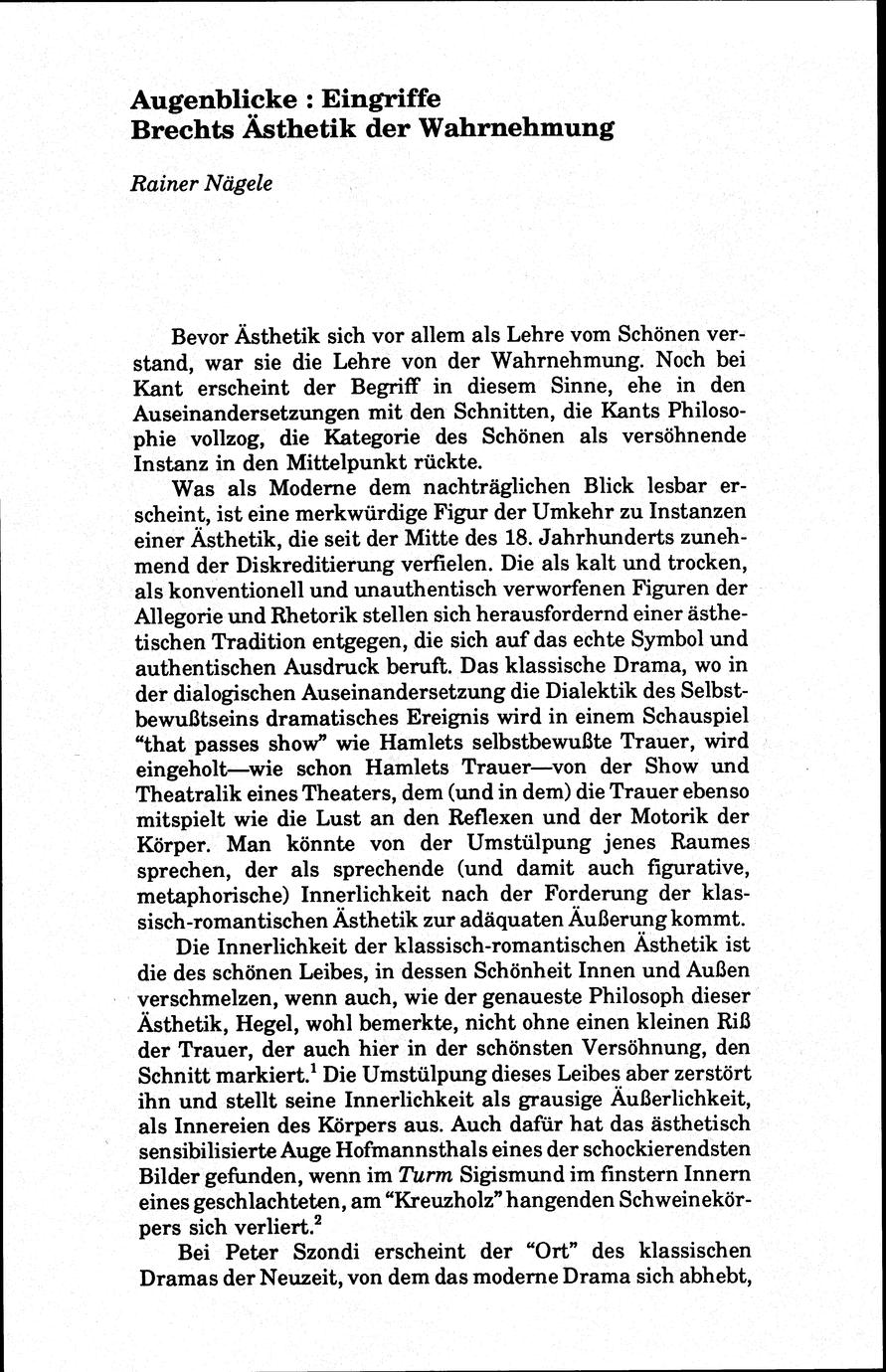 Augenblicke : Eingriffe
Brechts Ästhetik der Wahrnehmung

Rainer Nägele

Bevor Ästhetik sich vor allem als Lehre vom Schönen verstand, war sie die Lehre von der Wahrnehmung. Noch bei Kant erscheint der Begriff in diesem Sinne, ehe in den Auseinandersetzungen mit den Schnitten, die Kants Philosophie vollzog, die Kategorie des Schönen als versöhnende Instanz in den Mittelpunkt rückte.

Was als Moderne dem nachträglichen Blick lesbar erscheint, ist eine merkwürdige Figur der Umkehr zu Instanzen einer Ästhetik, die seit der Mitte des 18. Jahrhunderts zunehmend der Diskreditierung verfielen. Die als kalt und trocken, als konventionell und unauthentisch verworfenen Figuren der Allegorie und Rhetorik stellen sich herausfordernd einer ästhetischen Tradition entgegen, die sich auf das echte Symbol und authentischen Ausdruck beruft. Das klassische Drama, wo in der dialogischen Auseinandersetzung die Dialektik des Selbstbewußtseins dramatisches Ereignis wird in einem Schauspiel "that passes show" wie Hamlets selbstbewußte Trauer, wird eingeholt—wie schon Hamlets Trauer—von der Show und Theatralik eines Theaters, dem (und in dem) die Trauer ebenso mitspielt wie die Lust an den Reflexen und der Motorik der Körper. Man könnte von der Umstülpung jenes Raumes sprechen, der als sprechende (und damit auch figurative, metaphorische) Innerlichkeit nach der Forderung der klassisch-romantischen Ästhetik zur adäquaten Äußerung kommt.

Die Innerlichkeit der klassisch-romantischen Ästhetik ist die des schönen Leibes, in dessen Schönheit Innen und Außen verschmelzen, wenn auch, wie der genaueste Philosoph dieser Ästhetik, Hegel, wohl bemerkte, nicht ohne einen kleinen Riß der Trauer, der auch hier in der schönsten Versöhnung, den Schnitt markiert.$^1$ Die Umstülpung dieses Leibes aber zerstört ihn und stellt seine Innerlichkeit als grausige Äußerlichkeit, als Innereien des Körpers aus. Auch dafür hat das ästhetisch sensibilisierte Auge Hofmannsthals eines der schockierendsten Bilder gefunden, wenn im Turm Sigismund im finstern Innern eines geschlachteten, am "Kreuzholz" hangenden Schweinekörpers sich verliert.$^2$

Bei Peter Szondi erscheint der "Ort" des klassischen Dramas der Neuzeit, von dem das moderne Drama sich abhebt,